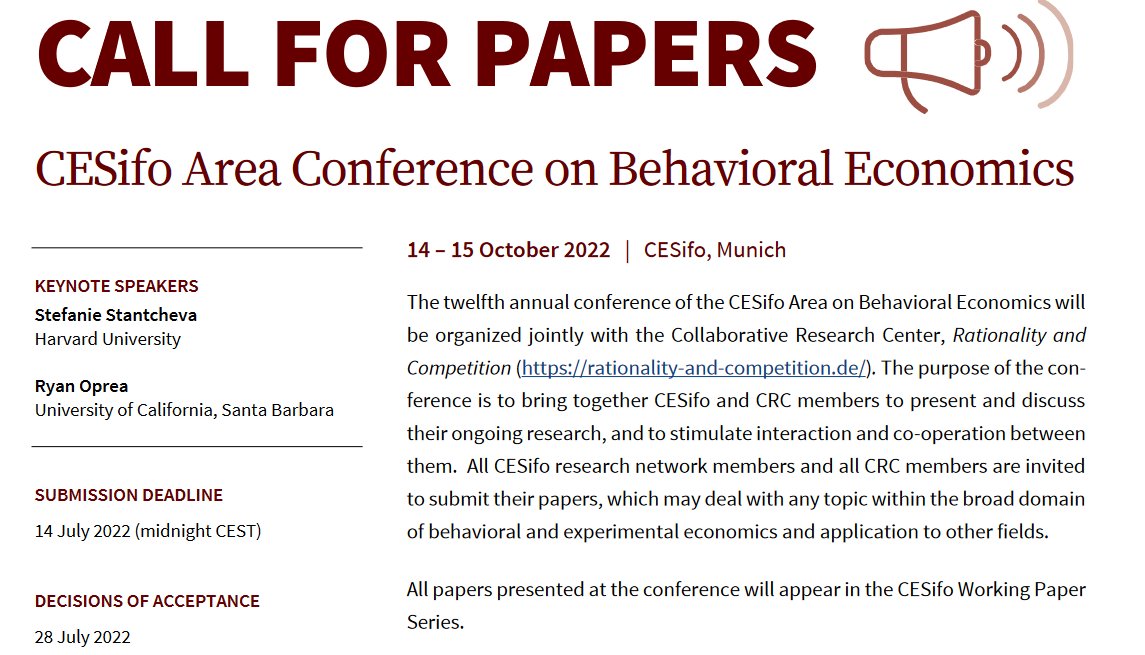 CALL FOR PAPERS

CESifo Area Conference on Behavioral Economics

KEYNOTE SPEAKERS
Stefanie Stantcheva
Harvard University

Ryan Oprea
University of California, Santa Barbara

SUBMISSION DEADLINE
14 July 2022 (midnight CEST)

DECISIONS OF ACCEPTANCE
28 July 2022

14 – 15 October 2022 | CESifo, Munich

The twelfth annual conference of the CESifo Area on Behavioral Economics will be organized jointly with the Collaborative Research Center, Rationality and Competition (https://rationality-and-competition.de/). The purpose of the conference is to bring together CESifo and CRC members to present and discuss their ongoing research, and to stimulate interaction and co-operation between them. All CESifo research network members and all CRC members are invited to submit their papers, which may deal with any topic within the broad domain of behavioral and experimental economics and application to other fields.

All papers presented at the conference will appear in the CESifo Working Paper Series.